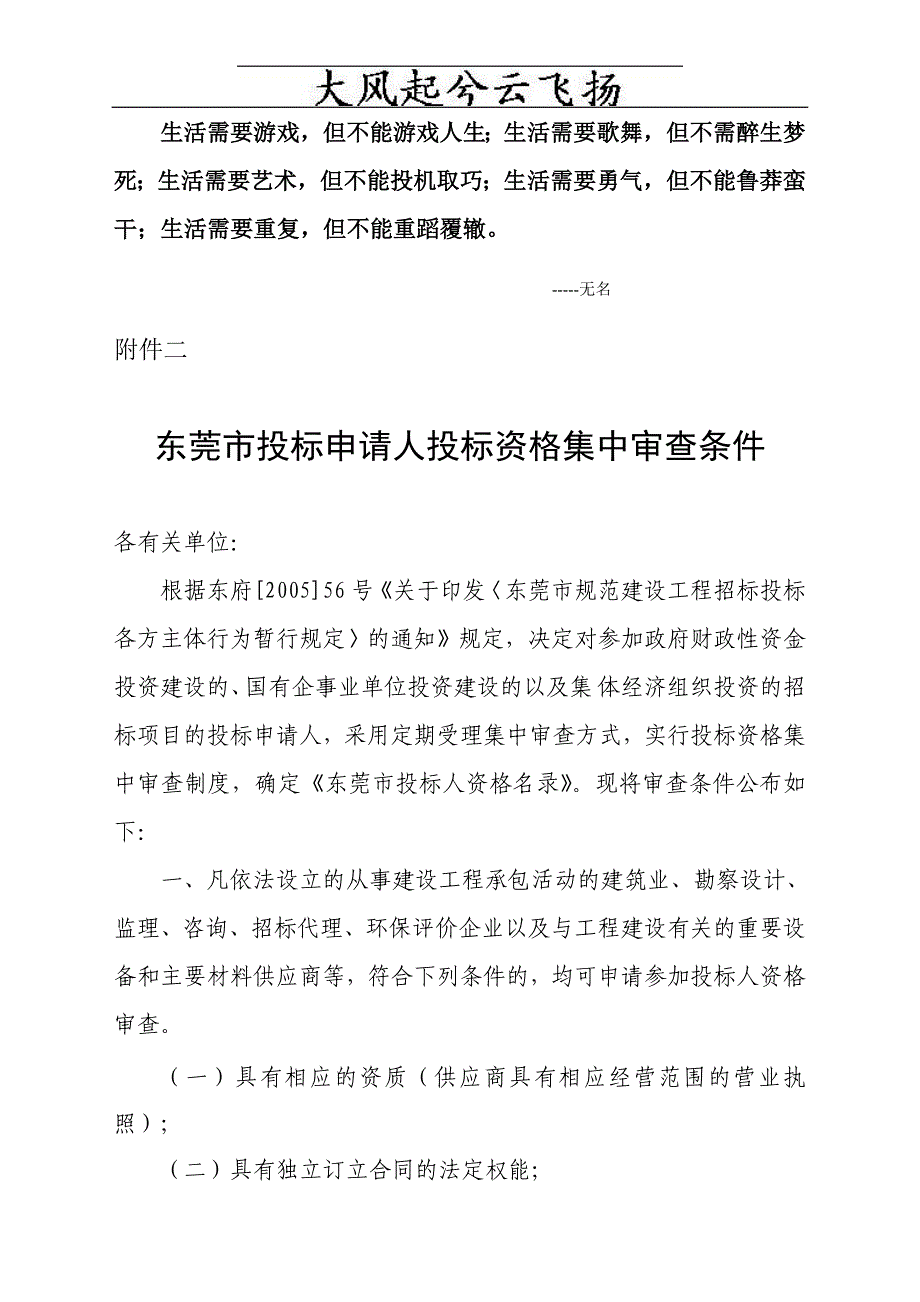 大风起兮云飞扬

生活需要游戏，但不能游戏人生；生活需要歌舞，但不需醉生梦死；生活需要艺术，但不能投机取巧；生活需要勇气，但不能鲁莽蛮干；生活需要重复，但不能重蹈覆辙。

-----无名

附件二

东莞市投标申请人投标资格集中审查条件

各有关单位:

根据东府[2005]56号《关于印发〈东莞市规范建设工程招标投标各方主体行为暂行规定〉的通知》规定，决定对参加政府财政性资金投资建设的、国有企事业单位投资建设的以及集体经济组织投资的招标项目的投标申请人，采用定期受理集中审查方式，实行投标资格集中审查制度，确定《东莞市投标人资格名录》。现将审查条件公布如下:

一、凡依法设立的从事建设工程承包活动的建筑业、勘察设计、监理、咨询、招标代理、环保评价企业以及与工程建设有关的重要设备和主要材料供应商等，符合下列条件的，均可申请参加投标人资格审查。

（一）具有相应的资质（供应商具有相应经营范围的营业执照）;

（二）具有独立订立合同的法定权能;